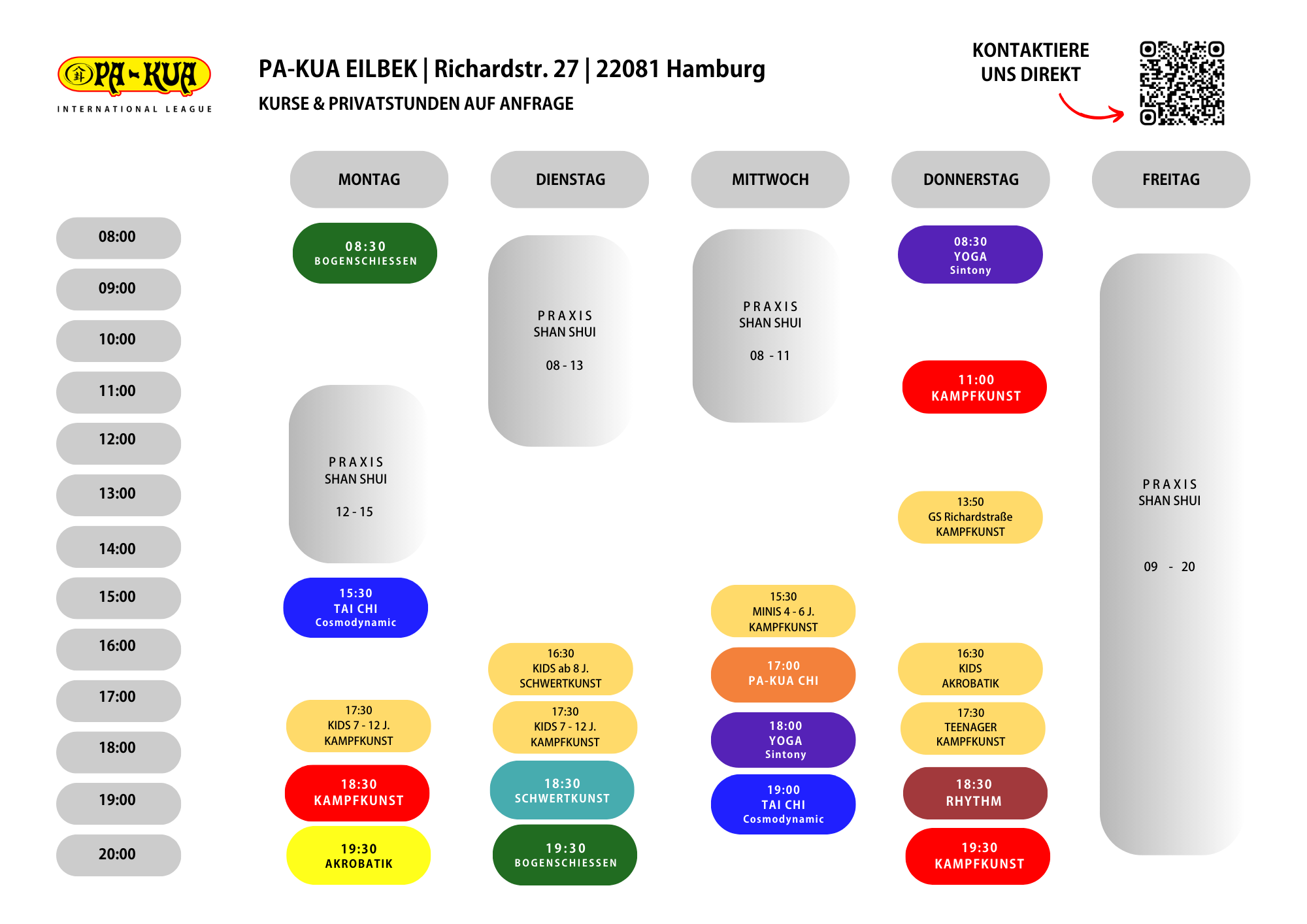 PA-KUA
INTERNATIONAL LEAGUE

PA-KUA EILBEK | Richardstr. 27 | 22081 Hamburg
KURSE & PRIVATSTUNDEN AUF ANFRAGE

KONTAKTIERE UNS DIREKT

08:00
09:00
10:00
11:00
12:00
13:00
14:00
15:00
16:00
17:00
18:00
19:00
20:00

MONTAG

08:30
BOGENSCHIESSEN

PRAXIS
SHAN SHUI
12 - 15

15:30
TAI CHI
Cosmodynamic

17:30
KIDS 7 - 12 J.
KAMPFKUNST

18:30
KAMPFKUNST

19:30
AKROBATIK

DIENSTAG

PRAXIS
SHAN SHUI
08 - 13

16:30
KIDS ab 8 J.
SCHWERTKUNST

17:30
KIDS 7 - 12 J.
KAMPFKUNST

18:30
SCHWERTKUNST

19:30
BOGENSCHIESSEN

MITTWOCH

PRAXIS
SHAN SHUI
08 - 11

15:30
MINIS 4 - 6 J.
KAMPFKUNST

17:00
PA-KUA CHI

18:00
YOGA
Sintony

19:00
TAI CHI
Cosmodynamic

DONNERSTAG

08:30
YOGA
Sintony

11:00
KAMPFKUNST

13:50
GS Richardstraße
KAMPFKUNST

16:30
KIDS
AKROBATIK

17:30
TEENAGER
KAMPFKUNST

18:30
RHYTHM

19:30
KAMPFKUNST

FREITAG

PRAXIS
SHAN SHUI
09 - 20